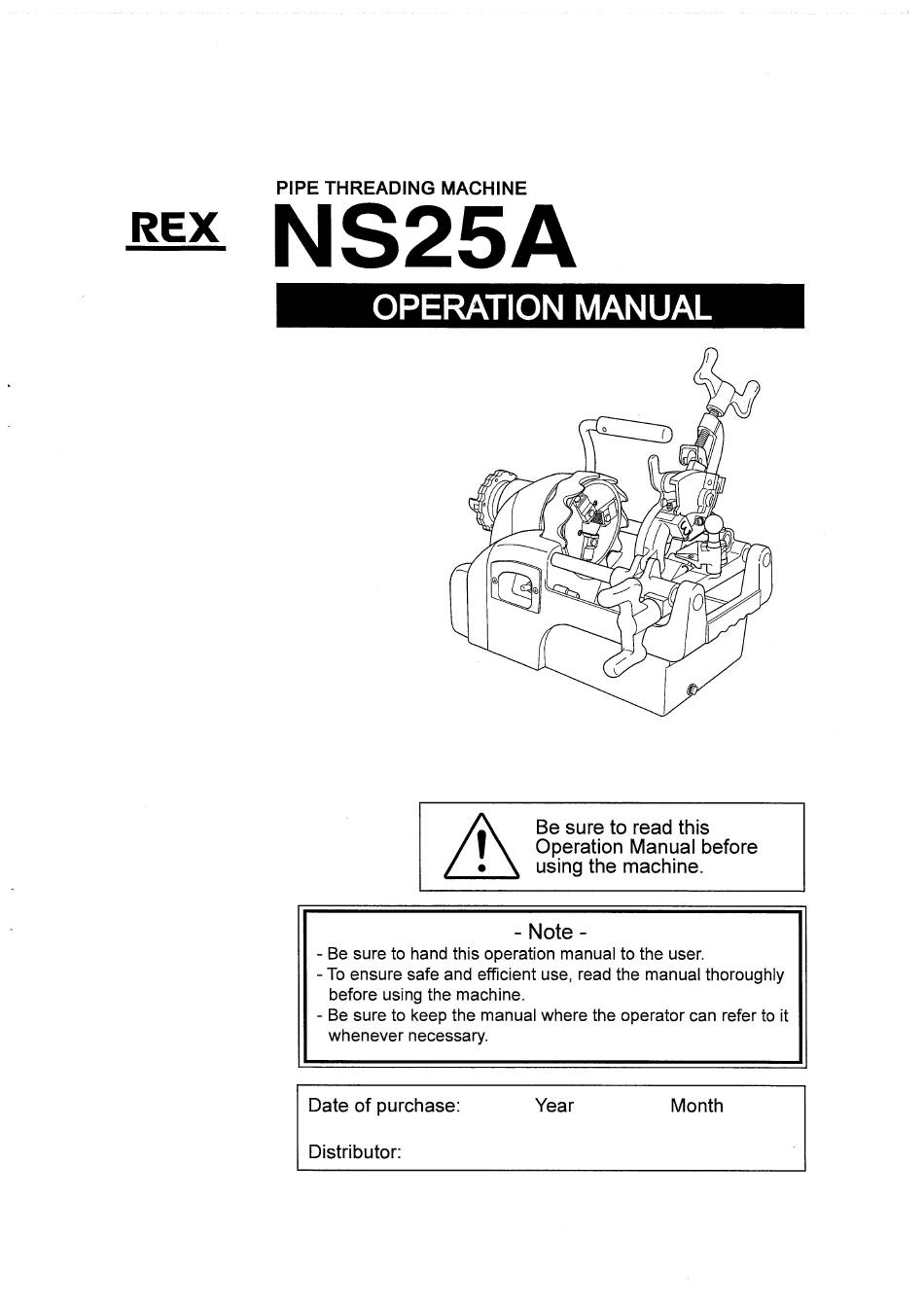 PIPE THREADING MACHINE

REX NS25A

OPERATION MANUAL

Be sure to read this Operation Manual before using the machine.

- Note -
- Be sure to hand this operation manual to the user.
- To ensure safe and efficient use, read the manual thoroughly before using the machine.
- Be sure to keep the manual where the operator can refer to it whenever necessary.

Date of purchase: Year Month

Distributor: